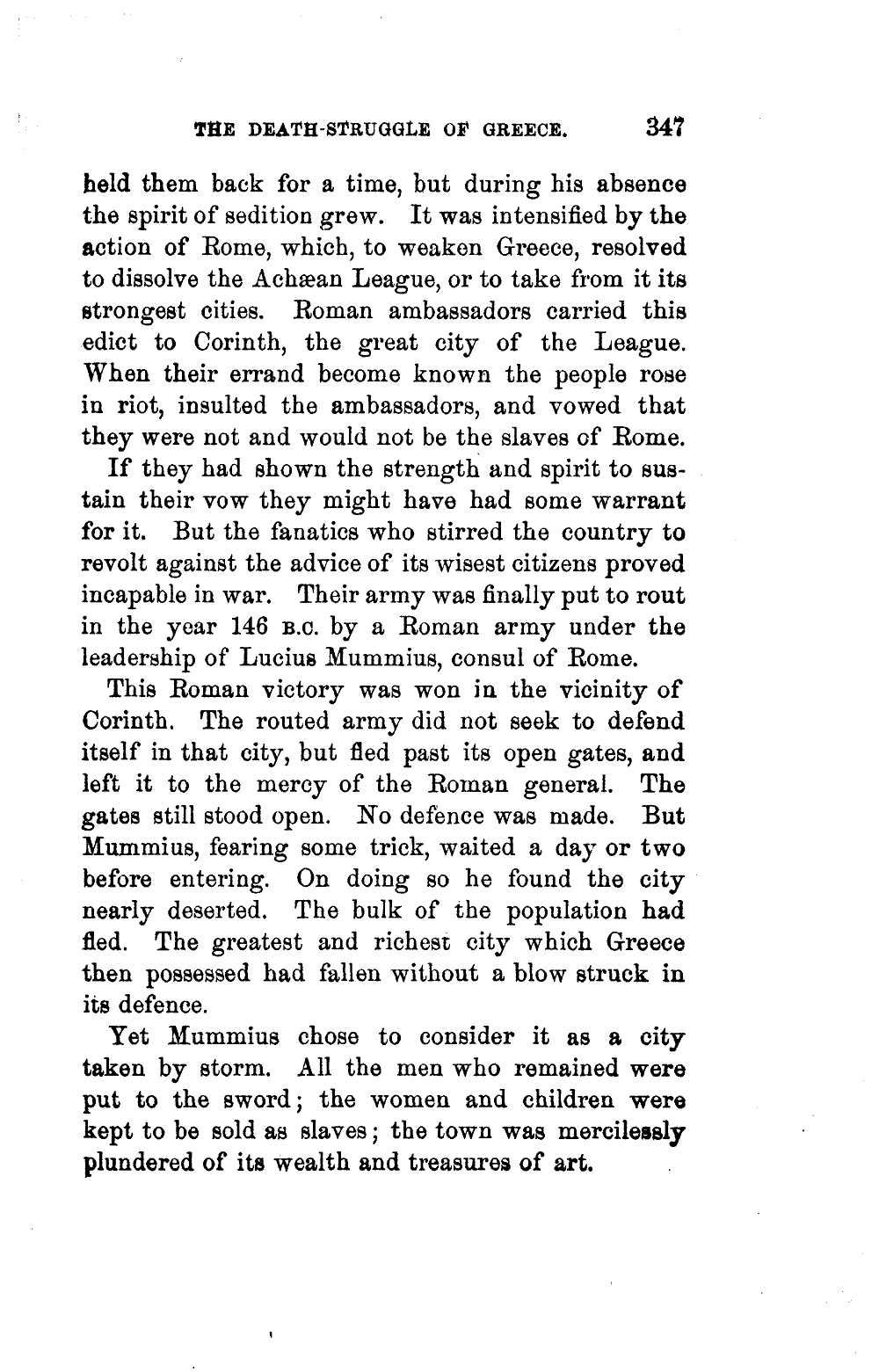 THE DEATH-STRUGGLE OF GREECE. 347

held them back for a time, but during his absence the spirit of sedition grew. It was intensified by the action of Rome, which, to weaken Greece, resolved to dissolve the Achæan League, or to take from it its strongest cities. Roman ambassadors carried this edict to Corinth, the great city of the League. When their errand become known the people rose in riot, insulted the ambassadors, and vowed that they were not and would not be the slaves of Rome.

If they had shown the strength and spirit to sustain their vow they might have had some warrant for it. But the fanatics who stirred the country to revolt against the advice of its wisest citizens proved incapable in war. Their army was finally put to rout in the year 146 B.C. by a Roman army under the leadership of Lucius Mummius, consul of Rome.

This Roman victory was won in the vicinity of Corinth. The routed army did not seek to defend itself in that city, but fled past its open gates, and left it to the mercy of the Roman general. The gates still stood open. No defence was made. But Mummius, fearing some trick, waited a day or two before entering. On doing so he found the city nearly deserted. The bulk of the population had fled. The greatest and richest city which Greece then possessed had fallen without a blow struck in its defence.

Yet Mummius chose to consider it as a city taken by storm. All the men who remained were put to the sword; the women and children were kept to be sold as slaves; the town was mercilessly plundered of its wealth and treasures of art.